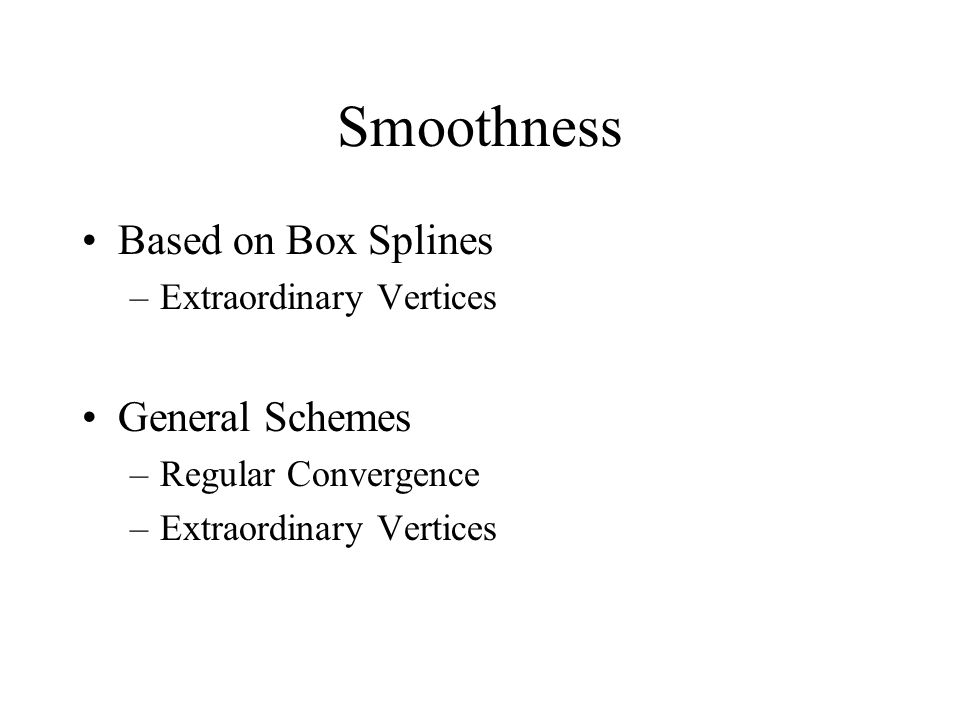 Smoothness

• Based on Box Splines
– Extraordinary Vertices

• General Schemes
– Regular Convergence
– Extraordinary Vertices